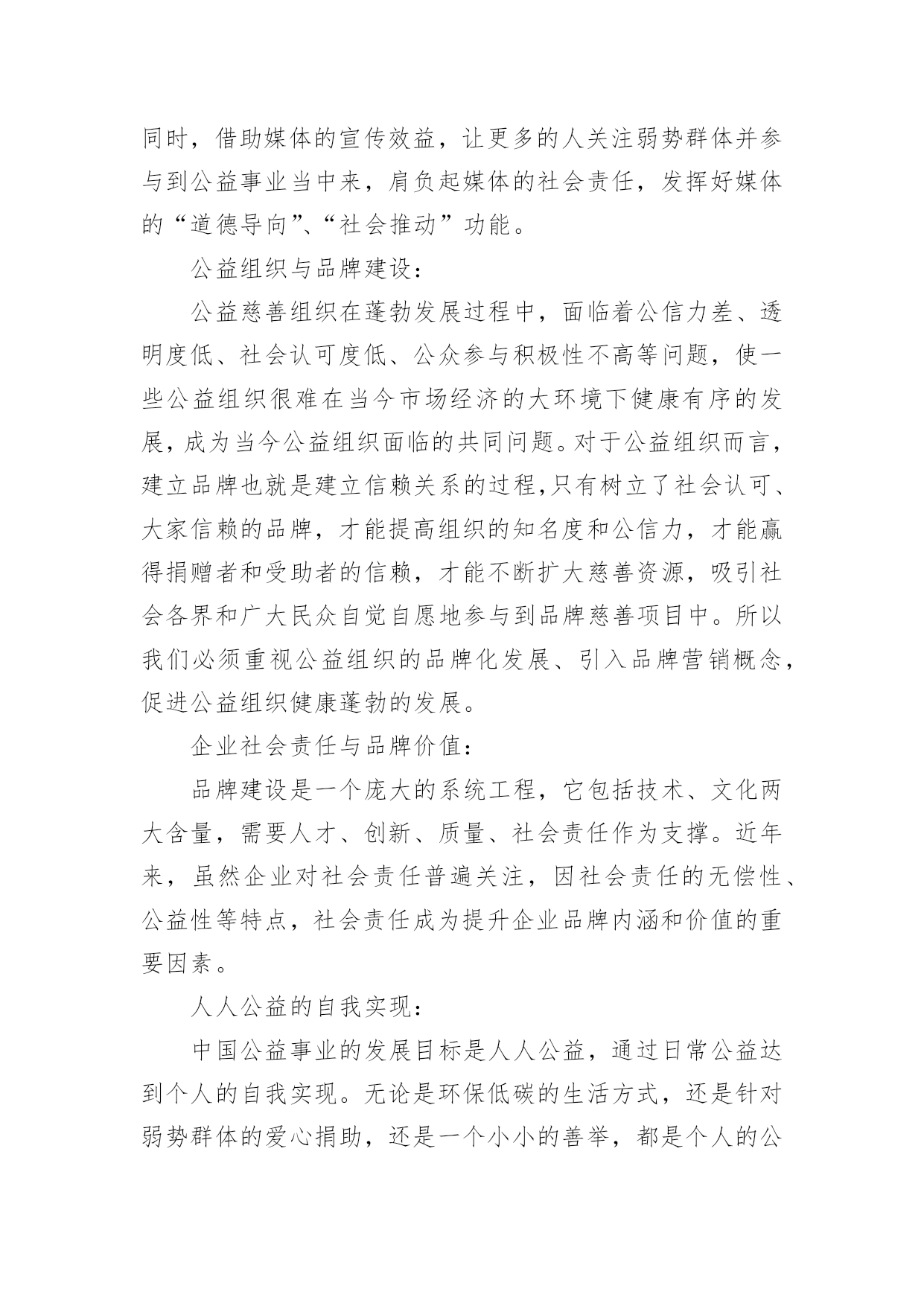 同时，借助媒体的宣传效益，让更多的人关注弱势群体并参与到公益事业当中来，肩负起媒体的社会责任，发挥好媒体的“道德导向”、“社会推动”功能。

公益组织与品牌建设：

公益慈善组织在蓬勃发展过程中，面临着公信力差、透明度低、社会认可度低、公众参与积极性不高等问题，使一些公益组织很难在当今市场经济的大环境下健康有序的发展，成为当今公益组织面临的共同问题。对于公益组织而言，建立品牌也就是建立信赖关系的过程,只有树立了社会认可、大家信赖的品牌，才能提高组织的知名度和公信力，才能赢得捐赠者和受助者的信赖，才能不断扩大慈善资源，吸引社会各界和广大民众自觉自愿地参与到品牌慈善项目中。所以我们必须重视公益组织的品牌化发展、引入品牌营销概念，促进公益组织健康蓬勃的发展。

企业社会责任与品牌价值：

品牌建设是一个庞大的系统工程，它包括技术、文化两大含量，需要人才、创新、质量、社会责任作为支撑。近年来，虽然企业对社会责任普遍关注，因社会责任的无偿性、公益性等特点，社会责任成为提升企业品牌内涵和价值的重要因素。

人人公益的自我实现：

中国公益事业的发展目标是人人公益，通过日常公益达到个人的自我实现。无论是环保低碳的生活方式，还是针对弱势群体的爱心捐助，还是一个小小的善举，都是个人的公